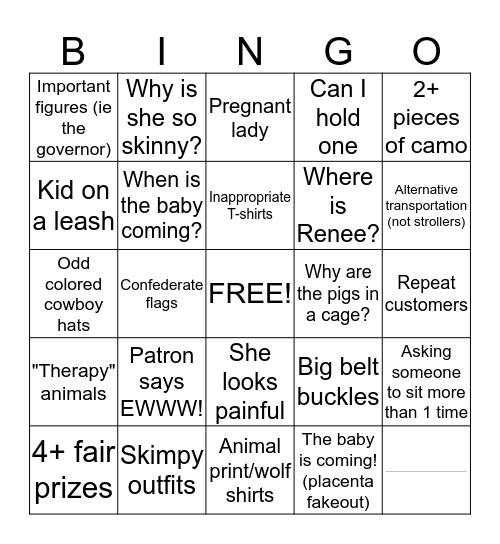 | B | I | N | G | O |
|---|---|---|---|---|
| Important figures (ie the governor) | Why is she so skinny? | Pregnant lady | Can I hold one | 2+ pieces of camo |
| Kid on a leash | When is the baby coming? | Inappropriate T-shirts | Where is Renee? | Alternative transportation (not strollers) |
| Odd colored cowboy hats | Confederate flags | FREE! | Why are the pigs in a cage? | Repeat customers |
| "Therapy" animals | Patron says EWWW! | She looks painful | Big belt buckles | Asking someone to sit more than 1 time |
| 4+ fair prizes | Skimpy outfits | Animal print/wolf shirts | The baby is coming! (placenta fakeout) | |